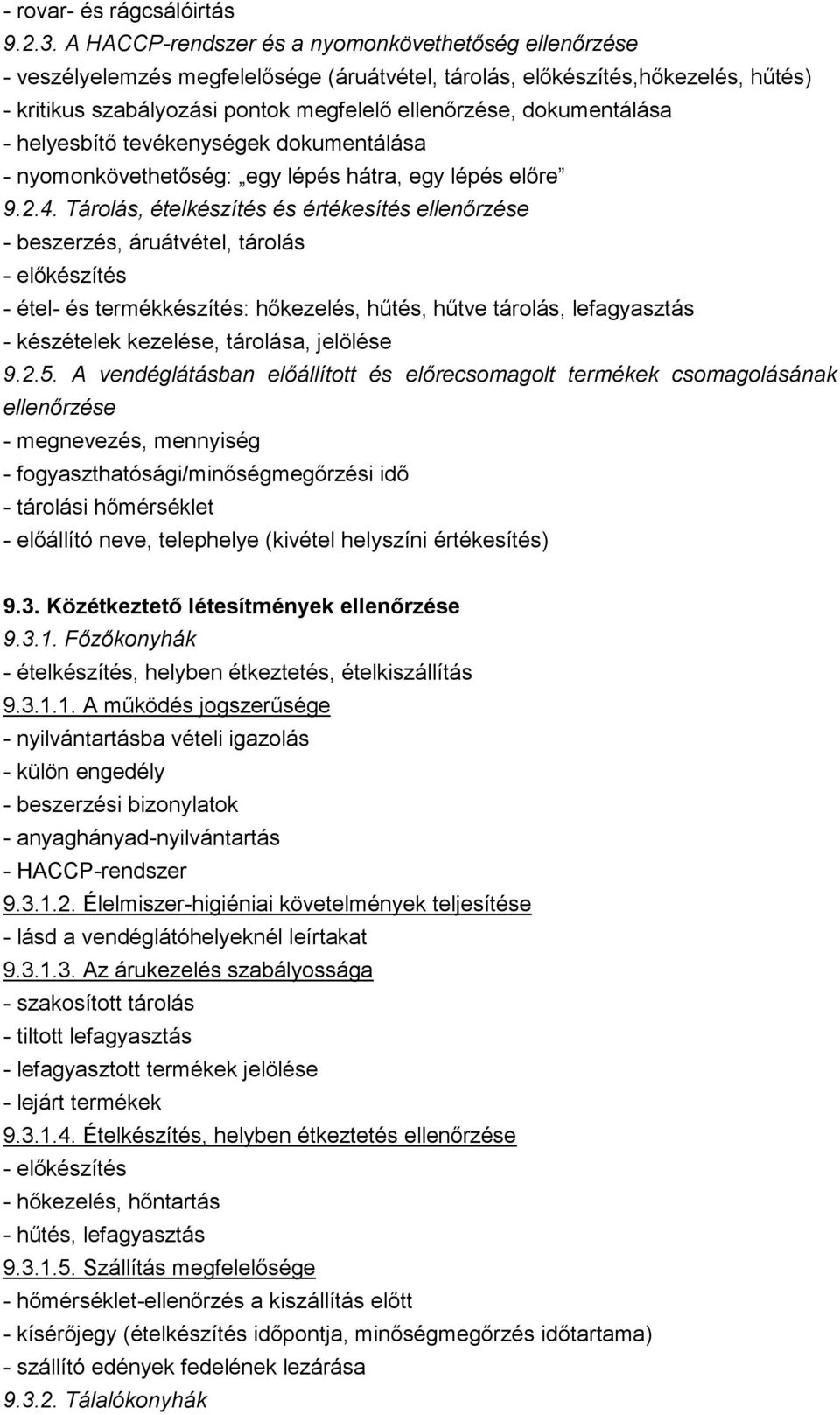 - rovar- és rágcsálóirtás
9.2.3. A HACCP-rendszer és a nyomonkövethetőség ellenőrzése
- veszélyelemzés megfelelősége (áruátvétel, tárolás, előkészítés,hőkezelés, hűtés)
- kritikus szabályozási pontok megfelelő ellenőrzése, dokumentálása
- helyesbítő tevékenységek dokumentálása
- nyomonkövethetőség: „egy lépés hátra, egy lépés előre”
9.2.4. Tárolás, ételkészítés és értékesítés ellenőrzése
- beszerzés, áruátvétel, tárolás
- előkészítés
- étel- és termékkészítés: hőkezelés, hűtés, hűtve tárolás, lefagyasztás
- készételek kezelése, tárolása, jelölése
9.2.5. A vendéglátásban előállított és előrecsomagolt termékek csomagolásának ellenőrzése
- megnevezés, mennyiség
- fogyaszthatósági/minőségmegőrzési idő
- tárolási hőmérséklet
- előállító neve, telephelye (kivétel helyszíni értékesítés)

9.3. Közétkeztető létesítmények ellenőrzése
9.3.1. Főzőkonyhák
- ételkészítés, helyben étkeztetés, ételkiszállítás
9.3.1.1. A működés jogszerűsége
- nyilvántartásba vételi igazolás
- külön engedély
- beszerzési bizonylatok
- anyaghányad-nyilvántartás
- HACCP-rendszer
9.3.1.2. Élelmiszer-higiéniai követelmények teljesítése
- lásd a vendéglátóhelyeknél leírtakat
9.3.1.3. Az árukezelés szabályossága
- szakosított tárolás
- tiltott lefagyasztás
- lefagyasztott termékek jelölése
- lejárt termékek
9.3.1.4. Ételkészítés, helyben étkeztetés ellenőrzése
- előkészítés
- hőkezelés, hőntartás
- hűtés, lefagyasztás
9.3.1.5. Szállítás megfelelősége
- hőmérséklet-ellenőrzés a kiszállítás előtt
- kísérőjegy (ételkészítés időpontja, minőségmegőrzés időtartama)
- szállító edények fedelének lezárása
9.3.2. Tálalókonyhák